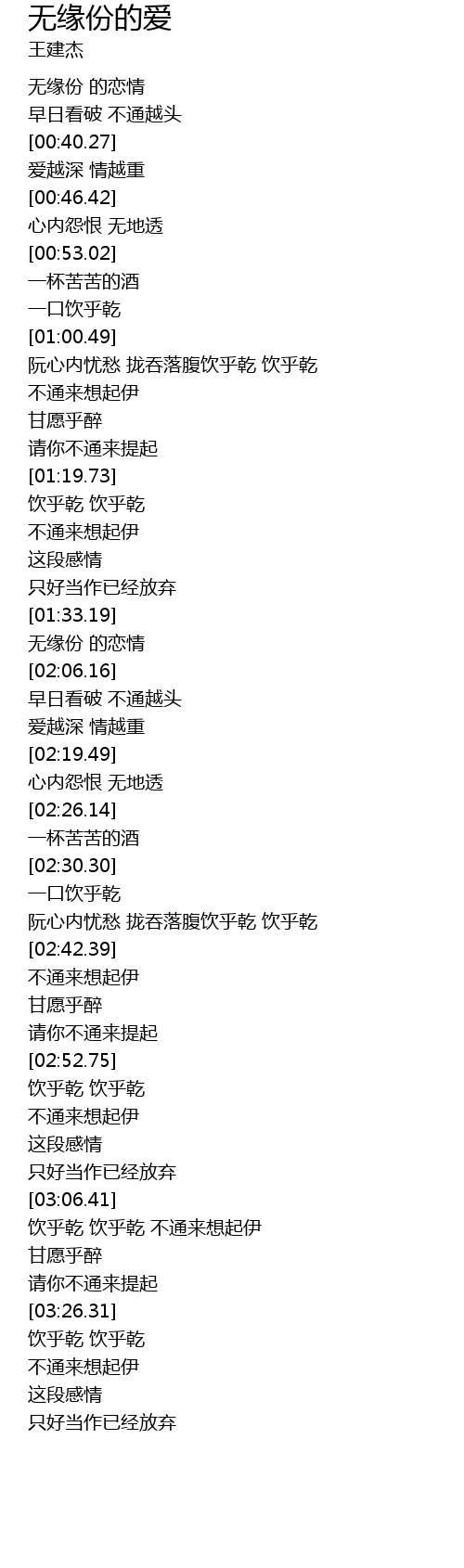 无缘份的爱
王建杰

无缘份 的恋情
早日看破 不通越头
[00:40.27]
爱越深 情越重
[00:46.42]
心内怨恨 无地透
[00:53.02]
一杯苦苦的酒
一口饮乎乾
[01:00.49]
阮心内忧愁 拢吞落腹饮乎乾 饮乎乾
不通来想起伊
甘愿乎醉
请你不通来提起
[01:19.73]
饮乎乾 饮乎乾
不通来想起伊
这段感情
只好当作已经放弃
[01:33.19]
无缘份 的恋情
[02:06.16]
早日看破 不通越头
爱越深 情越重
[02:19.49]
心内怨恨 无地透
[02:26.14]
一杯苦苦的酒
[02:30.30]
一口饮乎乾
阮心内忧愁 拢吞落腹饮乎乾 饮乎乾
[02:42.39]
不通来想起伊
甘愿乎醉
请你不通来提起
[02:52.75]
饮乎乾 饮乎乾
不通来想起伊
这段感情
只好当作已经放弃
[03:06.41]
饮乎乾 饮乎乾 不通来想起伊
甘愿乎醉
请你不通来提起
[03:26.31]
饮乎乾 饮乎乾
不通来想起伊
这段感情
只好当作已经放弃